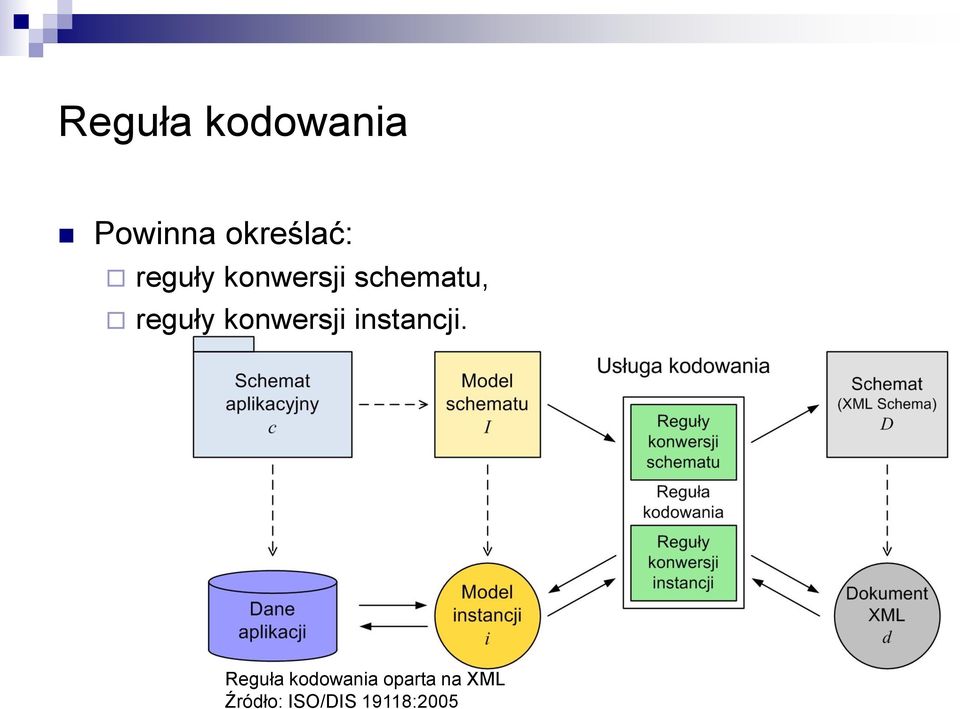 Reguła kodowania

Powinna określać:

reguły konwersji schematu,

reguły konwersji instancji.

Schemat aplikacyjny $c$

Model schematu $I$

Usługa kodowania

Reguły konwersji schematu

Reguła kodowania

Reguły konwersji instancji

Schemat (XML Schema) $D$

Dane aplikacji

Model instancji $i$

Dokument XML $d$

Reguła kodowania oparta na XML
Źródło: ISO/DIS 19118:2005